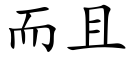 而且